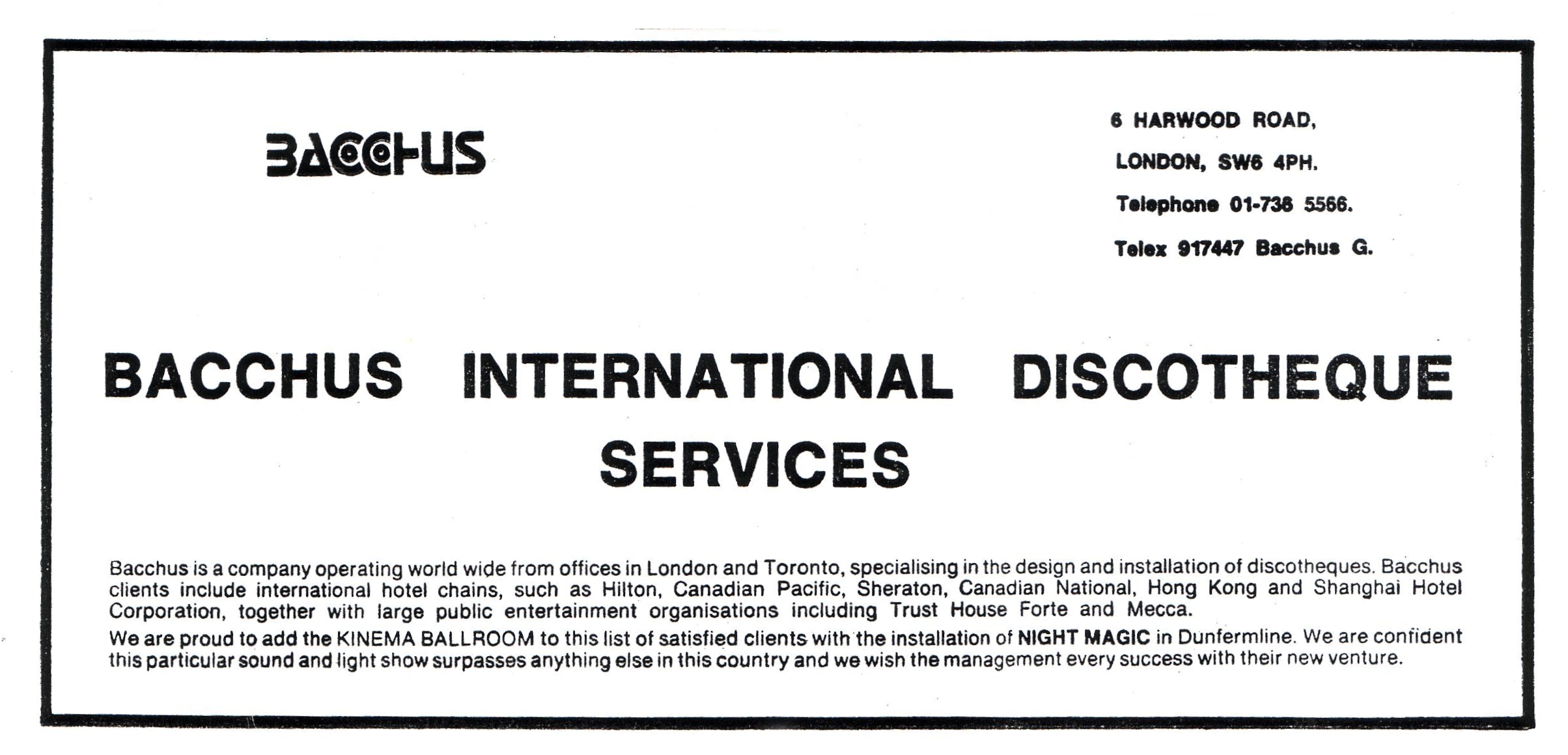 BACCHUS

6 HARWOOD ROAD,
LONDON, SW6 4PH.
Telephone 01-736 5566.
Telex 917447 Bacchus G.

BACCHUS INTERNATIONAL DISCOTHEQUE SERVICES

Bacchus is a company operating world wide from offices in London and Toronto, specialising in the design and installation of discotheques. Bacchus clients include international hotel chains, such as Hilton, Canadian Pacific, Sheraton, Canadian National, Hong Kong and Shanghai Hotel Corporation, together with large public entertainment organisations including Trust House Forte and Mecca.

We are proud to add the KINEMA BALLROOM to this list of satisfied clients with the installation of NIGHT MAGIC in Dunfermline. We are confident this particular sound and light show surpasses anything else in this country and we wish the management every success with their new venture.